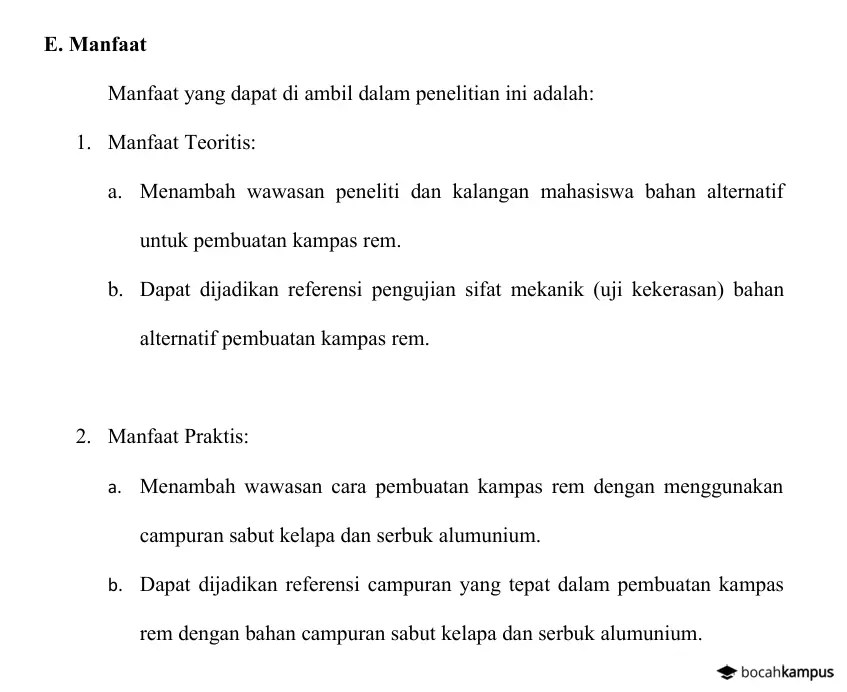 E. Manfaat

Manfaat yang dapat di ambil dalam penelitian ini adalah:

1. Manfaat Teoritis:

a. Menambah wawasan peneliti dan kalangan mahasiswa bahan alternatif untuk pembuatan kampas rem.

b. Dapat dijadikan referensi pengujian sifat mekanik (uji kekerasan) bahan alternatif pembuatan kampas rem.

2. Manfaat Praktis:

a. Menambah wawasan cara pembuatan kampas rem dengan menggunakan campuran sabut kelapa dan serbuk alumunium.

b. Dapat dijadikan referensi campuran yang tepat dalam pembuatan kampas rem dengan bahan campuran sabut kelapa dan serbuk alumunium.

bocahkampus